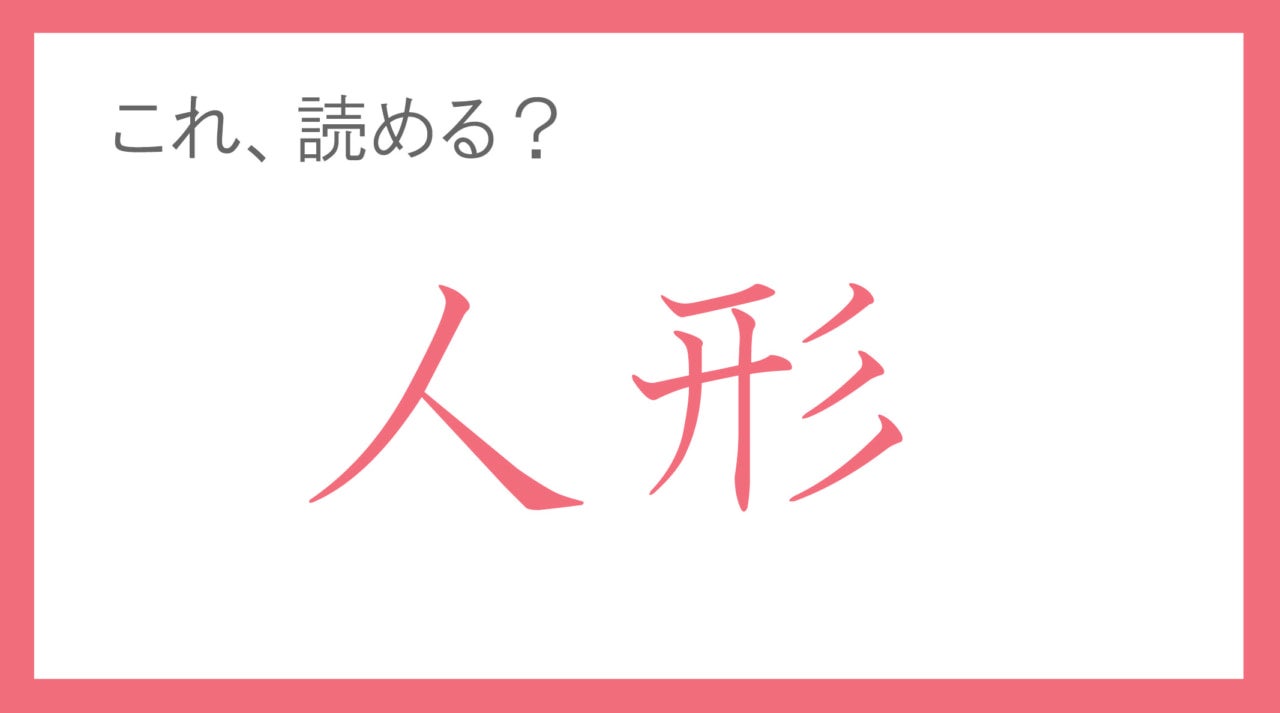 これ、読める？

人形